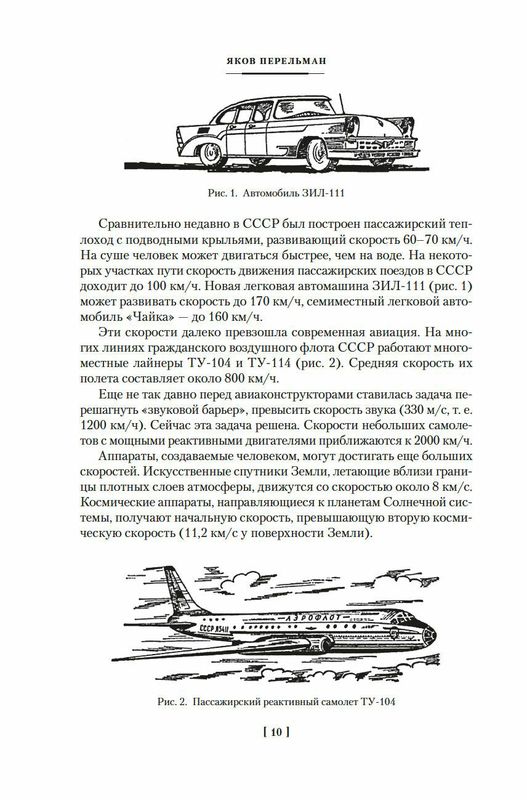 ЯКОВ ПЕРЕЛЬМАН

Рис. 1. Автомобиль ЗИЛ-111

Сравнительно недавно в СССР был построен пассажирский теплоход с подводными крыльями, развивающий скорость 60–70 км/ч. На суше человек может двигаться быстрее, чем на воде. На некоторых участках пути скорость движения пассажирских поездов в СССР доходит до 100 км/ч. Новая легковая автомашина ЗИЛ-111 (рис. 1) может развивать скорость до 170 км/ч, семиместный легковой автомобиль «Чайка» — до 160 км/ч.

Эти скорости далеко превзошла современная авиация. На многих линиях гражданского воздушного флота СССР работают многоместные лайнеры ТУ-104 и ТУ-114 (рис. 2). Средняя скорость их полета составляет около 800 км/ч.

Еще не так давно перед авиаконструкторами ставилась задача перешагнуть «звуковой барьер», превысить скорость звука (330 м/с, т. е. 1200 км/ч). Сейчас эта задача решена. Скорости небольших самолетов с мощными реактивными двигателями приближаются к 2000 км/ч.

Аппараты, создаваемые человеком, могут достигать еще больших скоростей. Искусственные спутники Земли, летающие вблизи границы плотных слоев атмосферы, движутся со скоростью около 8 км/с. Космические аппараты, направляющиеся к планетам Солнечной системы, получают начальную скорость, превышающую вторую космическую скорость (11,2 км/с у поверхности Земли).

АЭРОФЛОТ
СССР Л5411

Рис. 2. Пассажирский реактивный самолет ТУ-104

[ 10 ]